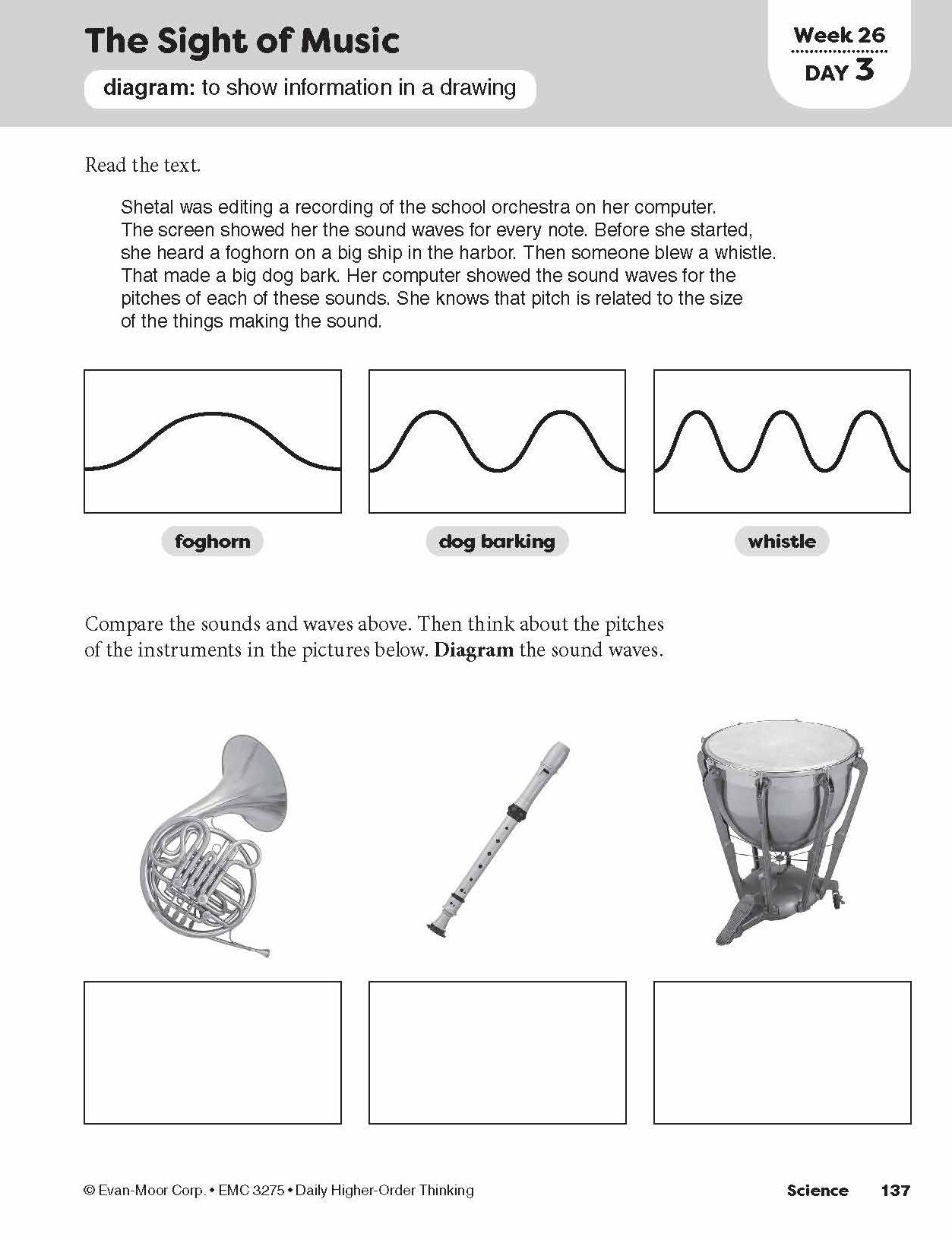 The Sight of Music

diagram: to show information in a drawing

Week 26
DAY 3

Read the text.

Shetal was editing a recording of the school orchestra on her computer. The screen showed her the sound waves for every note. Before she started, she heard a foghorn on a big ship in the harbor. Then someone blew a whistle. That made a big dog bark. Her computer showed the sound waves for the pitches of each of these sounds. She knows that pitch is related to the size of the things making the sound.

foghorn

dog barking

whistle

Compare the sounds and waves above. Then think about the pitches of the instruments in the pictures below. Diagram the sound waves.

© Evan-Moor Corp. • EMC 3275 • Daily Higher-Order Thinking

Science 137